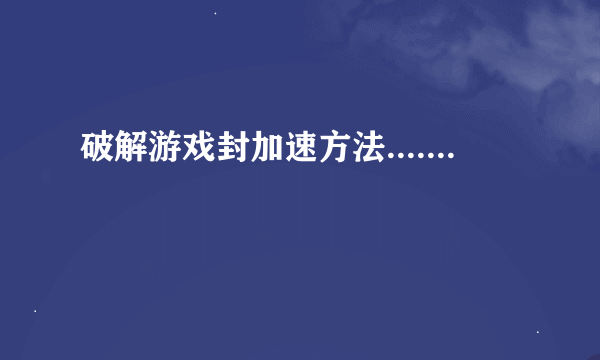 破解游戏封加速方法.......